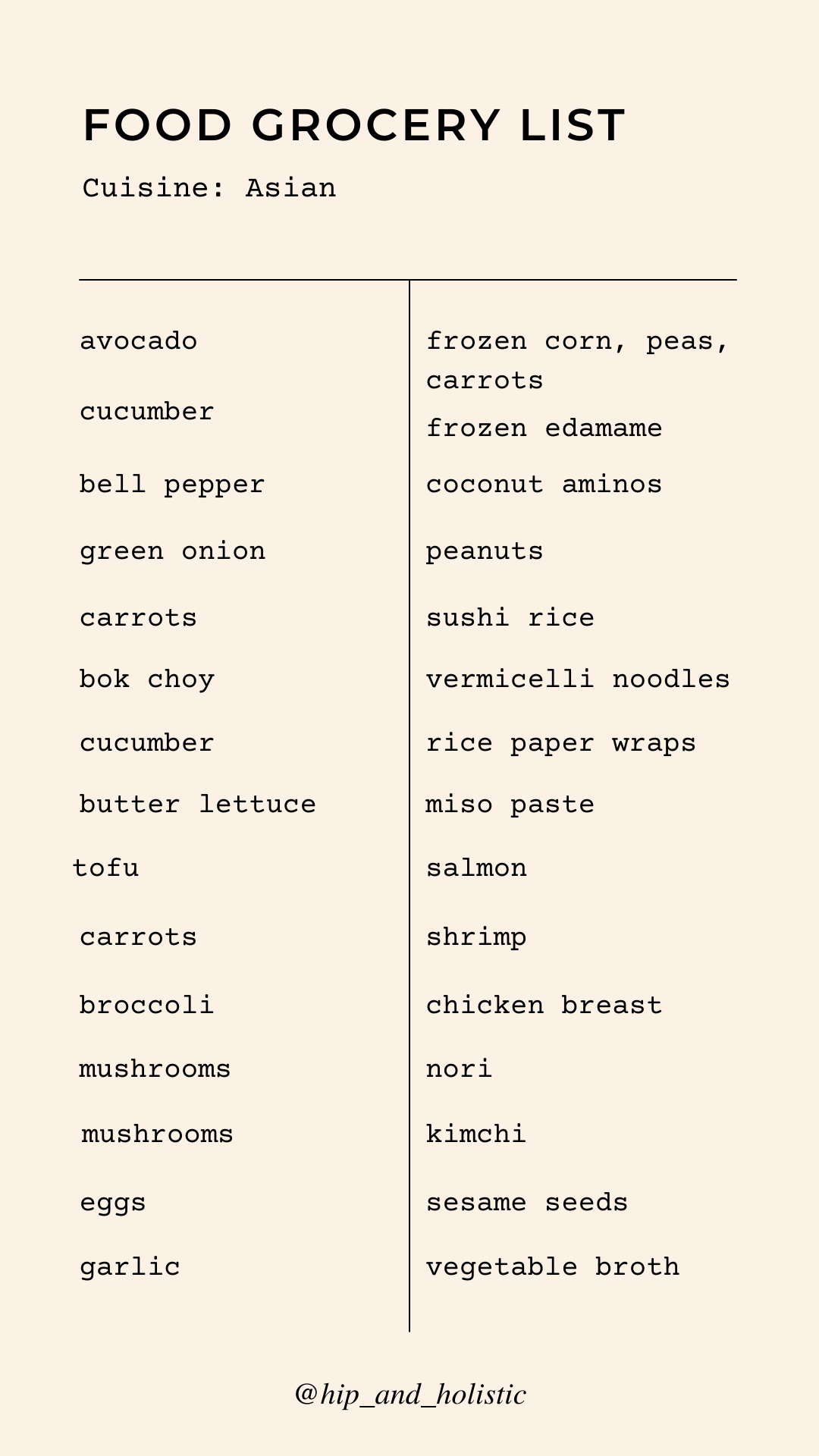 FOOD GROCERY LIST

Cuisine: Asian

avocado

cucumber

bell pepper

green onion

carrots

bok choy

cucumber

butter lettuce

tofu

carrots

broccoli

mushrooms

mushrooms

eggs

garlic

frozen corn, peas, carrots

frozen edamame

coconut aminos

peanuts

sushi rice

vermicelli noodles

rice paper wraps

miso paste

salmon

shrimp

chicken breast

nori

kimchi

sesame seeds

vegetable broth

@hip_and_holistic